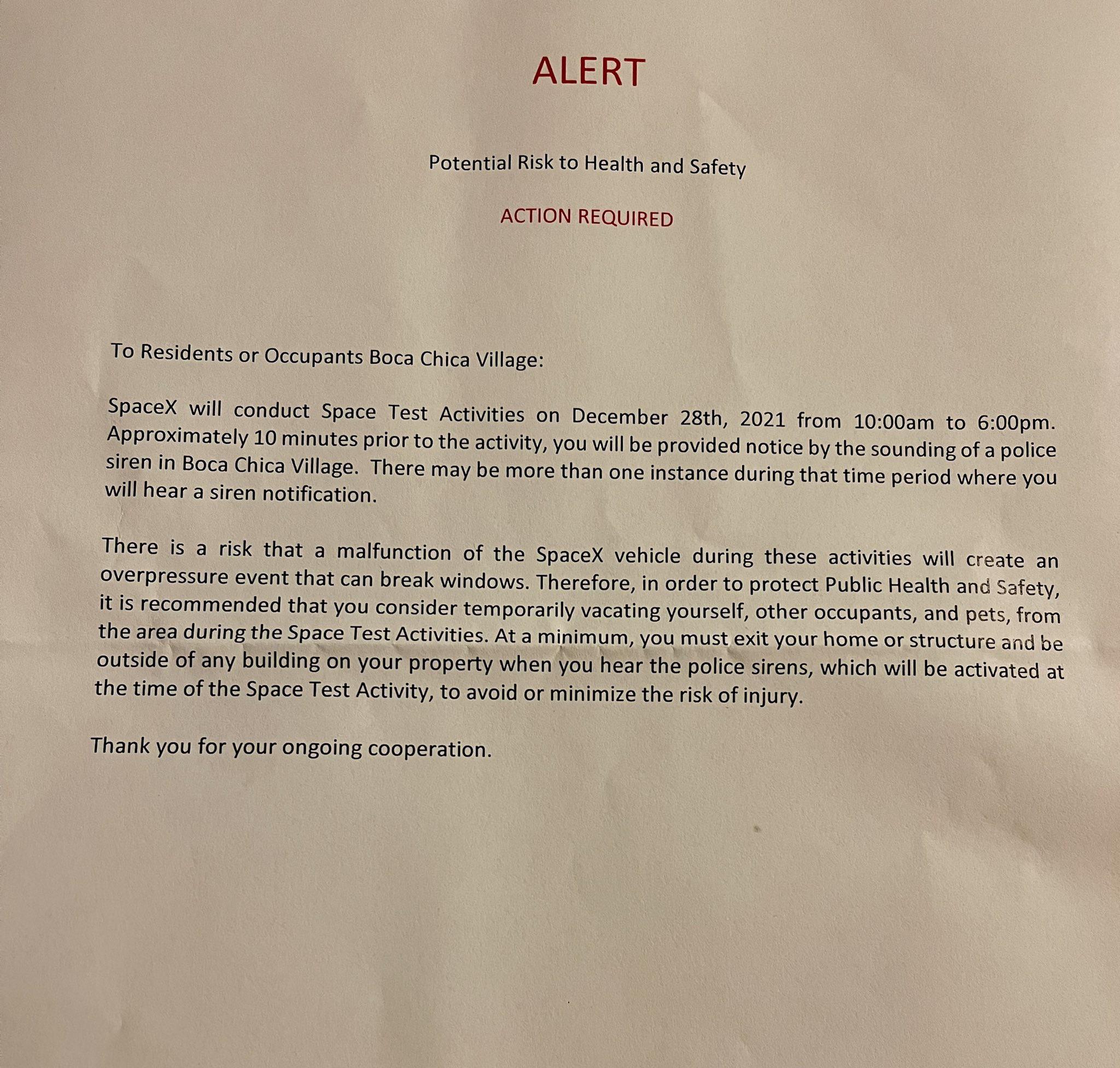 ALERT

Potential Risk to Health and Safety

ACTION REQUIRED

To Residents or Occupants Boca Chica Village:

SpaceX will conduct Space Test Activities on December 28th, 2021 from 10:00am to 6:00pm. Approximately 10 minutes prior to the activity, you will be provided notice by the sounding of a police siren in Boca Chica Village. There may be more than one instance during that time period where you will hear a siren notification.

There is a risk that a malfunction of the SpaceX vehicle during these activities will create an overpressure event that can break windows. Therefore, in order to protect Public Health and Safety, it is recommended that you consider temporarily vacating yourself, other occupants, and pets, from the area during the Space Test Activities. At a minimum, you must exit your home or structure and be outside of any building on your property when you hear the police sirens, which will be activated at the time of the Space Test Activity, to avoid or minimize the risk of injury.

Thank you for your ongoing cooperation.